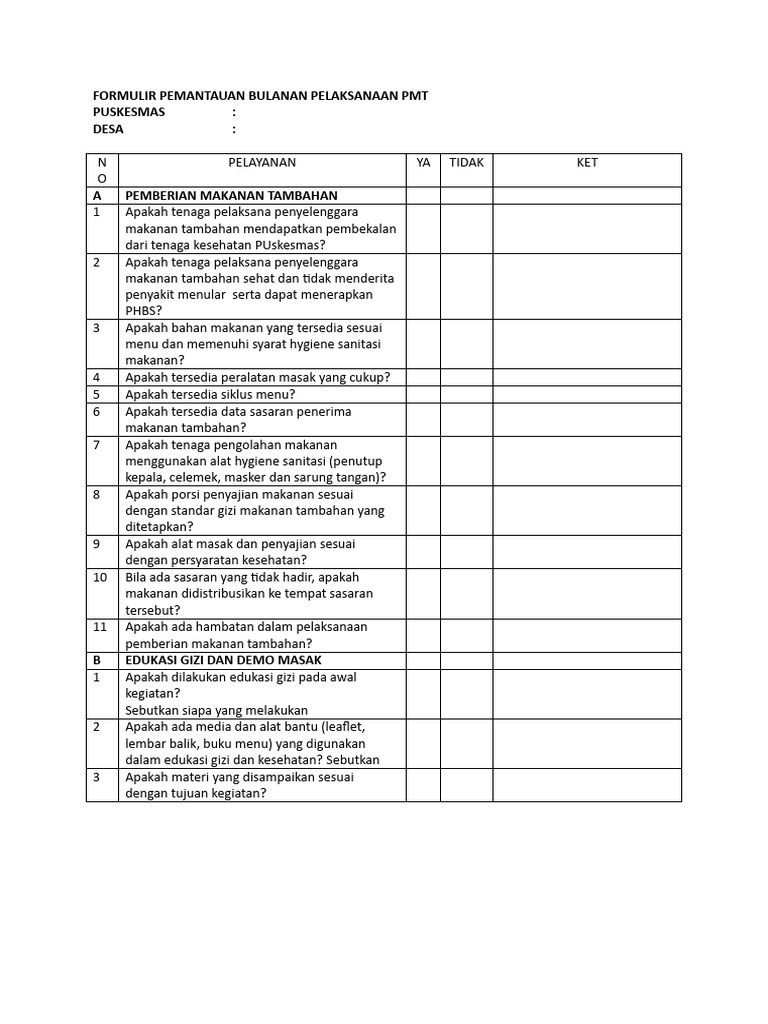 FORMULIR PEMANTAUAN BULANAN PELAKSANAAN PMT
PUSKESMAS :
DESA :

| NO | PELAYANAN | YA | TIDAK | KET |
|---|---|---|---|---|
| A | PEMBERIAN MAKANAN TAMBAHAN | | | |
| 1 | Apakah tenaga pelaksana penyelenggara makanan tambahan mendapatkan pembekalan dari tenaga kesehatan PUskesmas? | | | |
| 2 | Apakah tenaga pelaksana penyelenggara makanan tambahan sehat dan tidak menderita penyakit menular serta dapat menerapkan PHBS? | | | |
| 3 | Apakah bahan makanan yang tersedia sesuai menu dan memenuhi syarat hygiene sanitasi makanan? | | | |
| 4 | Apakah tersedia peralatan masak yang cukup? | | | |
| 5 | Apakah tersedia siklus menu? | | | |
| 6 | Apakah tersedia data sasaran penerima makanan tambahan? | | | |
| 7 | Apakah tenaga pengolahan makanan menggunakan alat hygiene sanitasi (penutup kepala, celemek, masker dan sarung tangan)? | | | |
| 8 | Apakah porsi penyajian makanan sesuai dengan standar gizi makanan tambahan yang ditetapkan? | | | |
| 9 | Apakah alat masak dan penyajian sesuai dengan persyaratan kesehatan? | | | |
| 10 | Bila ada sasaran yang tidak hadir, apakah makanan didistribusikan ke tempat sasaran tersebut? | | | |
| 11 | Apakah ada hambatan dalam pelaksanaan pemberian makanan tambahan? | | | |
| B | EDUKASI GIZI DAN DEMO MASAK | | | |
| 1 | Apakah dilakukan edukasi gizi pada awal kegiatan? Sebutkan siapa yang melakukan | | | |
| 2 | Apakah ada media dan alat bantu (leaflet, lembar balik, buku menu) yang digunakan dalam edukasi gizi dan kesehatan? Sebutkan | | | |
| 3 | Apakah materi yang disampaikan sesuai dengan tujuan kegiatan? | | | |